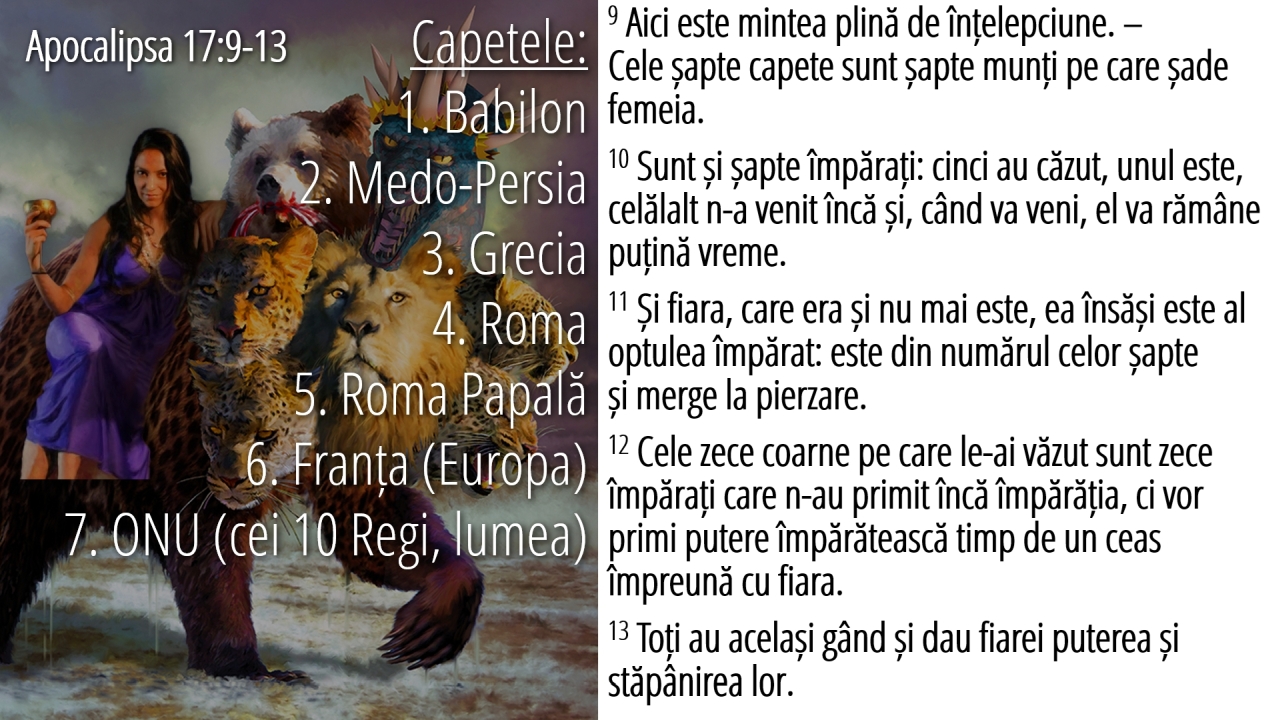 Apocalipsa 17:9-13

Capetele:
1. Babilon
2. Medo-Persia
3. Grecia
4. Roma
5. Roma Papală
6. Franța (Europa)
7. ONU (cei 10 Regi, lumea)

$^{9}$ Aici este mintea plină de înțelepciune. – Cele șapte capete sunt șapte munți pe care șade femeia.

$^{10}$ Sunt și șapte împărați: cinci au căzut, unul este, celălalt n-a venit încă și, când va veni, el va rămâne puțină vreme.

$^{11}$ Și fiara, care era și nu mai este, ea însăși este al optulea împărat: este din numărul celor șapte și merge la pierzare.

$^{12}$ Cele zece coarne pe care le-ai văzut sunt zece împărați care n-au primit încă împărăția, ci vor primi putere împărătească timp de un ceas împreună cu fiara.

$^{13}$ Toți au același gând și dau fiarei puterea și stăpânirea lor.